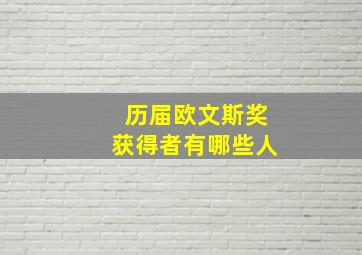 历届欧文斯奖
获得者有哪些人